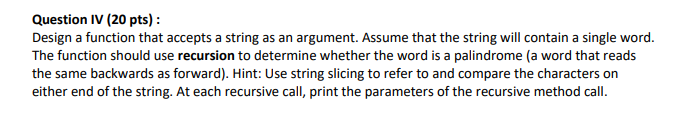 Question IV (20 pts) :
Design a function that accepts a string as an argument. Assume that the string will contain a single word. The function should use recursion to determine whether the word is a palindrome (a word that reads the same backwards as forward). Hint: Use string slicing to refer to and compare the characters on either end of the string. At each recursive call, print the parameters of the recursive method call.